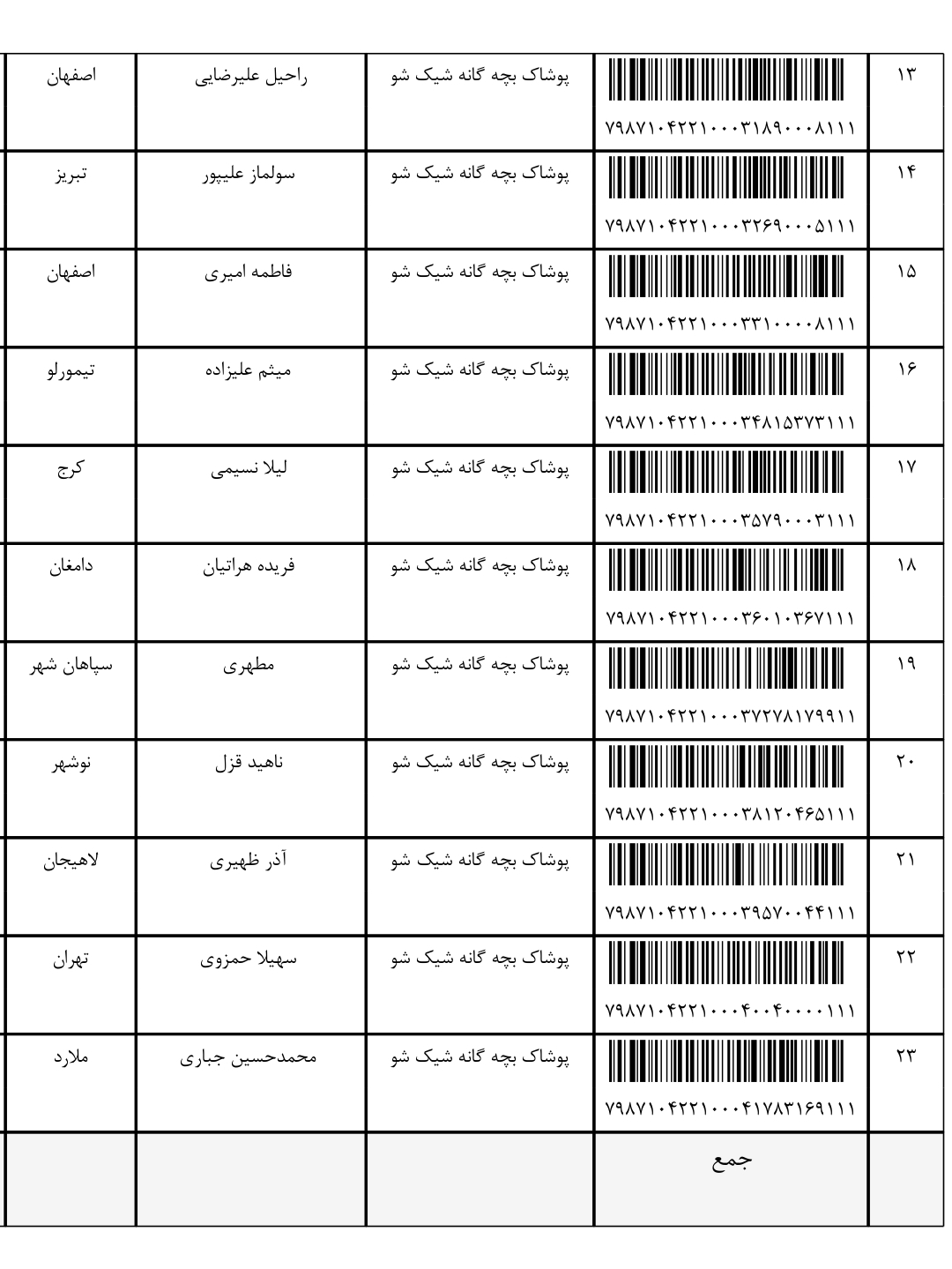 | ۱۳ | ۷۹۸۷۱۰۴۲۲۱۰۰۰۳۱۸۹۰۰۰۸۱۱۱ | پوشاک بچه گانه شیک شو | راحیل علیرضایی | اصفهان |
|---|---|---|---|---|
| ۱۴ | ۷۹۸۷۱۰۴۲۲۱۰۰۰۳۲۶۹۰۰۰۵۱۱۱ | پوشاک بچه گانه شیک شو | سولماز علیپور | تبریز |
| ۱۵ | ۷۹۸۷۱۰۴۲۲۱۰۰۰۳۳۱۰۰۰۰۸۱۱۱ | پوشاک بچه گانه شیک شو | فاطمه امیری | اصفهان |
| ۱۶ | ۷۹۸۷۱۰۴۲۲۱۰۰۰۳۴۸۱۵۳۷۳۱۱۱ | پوشاک بچه گانه شیک شو | میثم علیزاده | تیمورلو |
| ۱۷ | ۷۹۸۷۱۰۴۲۲۱۰۰۰۳۵۷۹۰۰۰۳۱۱۱ | پوشاک بچه گانه شیک شو | لیلا نسیمی | کرج |
| ۱۸ | ۷۹۸۷۱۰۴۲۲۱۰۰۰۳۶۰۱۰۳۶۷۱۱۱ | پوشاک بچه گانه شیک شو | فریده هراتیان | دامغان |
| ۱۹ | ۷۹۸۷۱۰۴۲۲۱۰۰۰۳۷۲۷۸۱۷۹۹۱۱ | پوشاک بچه گانه شیک شو | مطهری | سپاهان شهر |
| ۲۰ | ۷۹۸۷۱۰۴۲۲۱۰۰۰۳۸۱۲۰۴۶۵۱۱۱ | پوشاک بچه گانه شیک شو | ناهید قزل | نوشهر |
| ۲۱ | ۷۹۸۷۱۰۴۲۲۱۰۰۰۳۹۵۷۰۰۴۴۱۱۱ | پوشاک بچه گانه شیک شو | آذر ظهیری | لاهیجان |
| ۲۲ | ۷۹۸۷۱۰۴۲۲۱۰۰۰۴۰۰۴۰۰۰۰۱۱۱ | پوشاک بچه گانه شیک شو | سهیلا حمزوی | تهران |
| ۲۳ | ۷۹۸۷۱۰۴۲۲۱۰۰۰۴۱۷۸۳۱۶۹۱۱۱ | پوشاک بچه گانه شیک شو | محمدحسین جباری | ملارد |
|  | جمع |  |  |  |